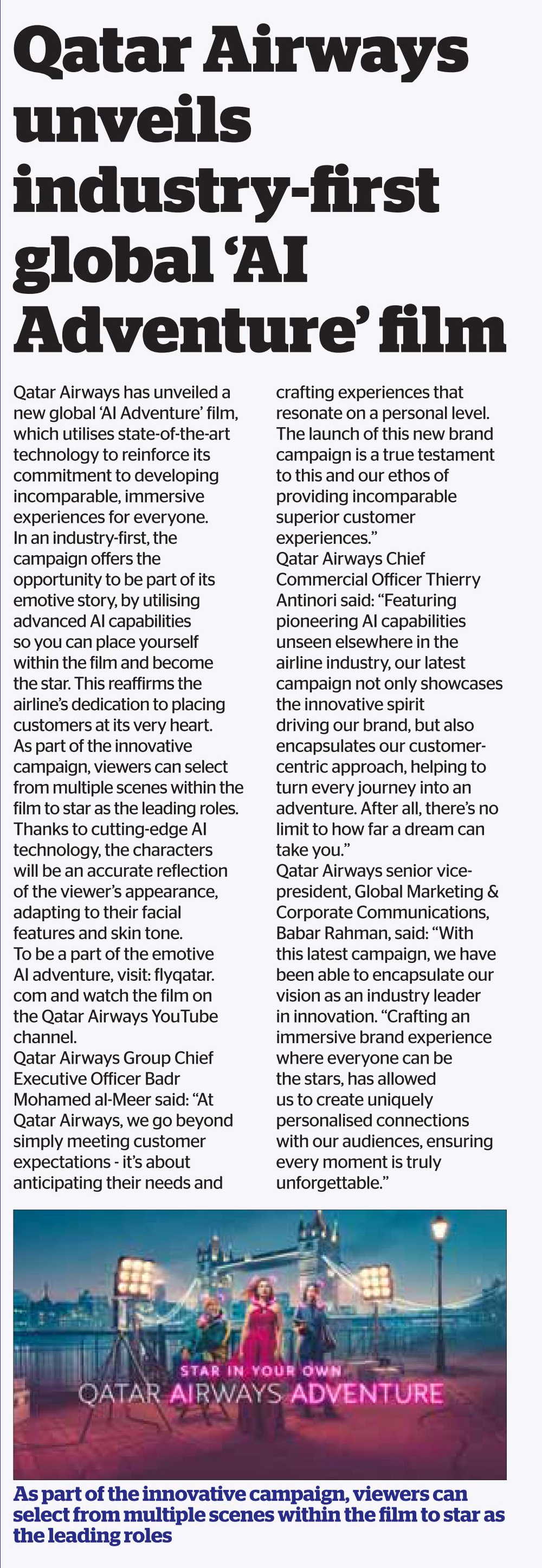 Qatar Airways unveils industry-first global 'AI Adventure' film

Qatar Airways has unveiled a new global 'AI Adventure' film, which utilises state-of-the-art technology to reinforce its commitment to developing incomparable, immersive experiences for everyone.

In an industry-first, the campaign offers the opportunity to be part of its emotive story, by utilising advanced AI capabilities so you can place yourself within the film and become the star. This reaffirms the airline's dedication to placing customers at its very heart.

As part of the innovative campaign, viewers can select from multiple scenes within the film to star as the leading roles. Thanks to cutting-edge AI technology, the characters will be an accurate reflection of the viewer's appearance, adapting to their facial features and skin tone.

To be a part of the emotive AI adventure, visit: flyqatar.com and watch the film on the Qatar Airways YouTube channel.

Qatar Airways Group Chief Executive Officer Badr Mohamed al-Meer said: "At Qatar Airways, we go beyond simply meeting customer expectations - it's about anticipating their needs and crafting experiences that resonate on a personal level. The launch of this new brand campaign is a true testament to this and our ethos of providing incomparable superior customer experiences."

Qatar Airways Chief Commercial Officer Thierry Antinori said: "Featuring pioneering AI capabilities unseen elsewhere in the airline industry, our latest campaign not only showcases the innovative spirit driving our brand, but also encapsulates our customer-centric approach, helping to turn every journey into an adventure. After all, there's no limit to how far a dream can take you."

Qatar Airways senior vice-president, Global Marketing & Corporate Communications, Babar Rahman, said: "With this latest campaign, we have been able to encapsulate our vision as an industry leader in innovation. "Crafting an immersive brand experience where everyone can be the stars, has allowed us to create uniquely personalised connections with our audiences, ensuring every moment is truly unforgettable."

STAR IN YOUR OWN
QATAR AIRWAYS ADVENTURE

As part of the innovative campaign, viewers can select from multiple scenes within the film to star as the leading roles